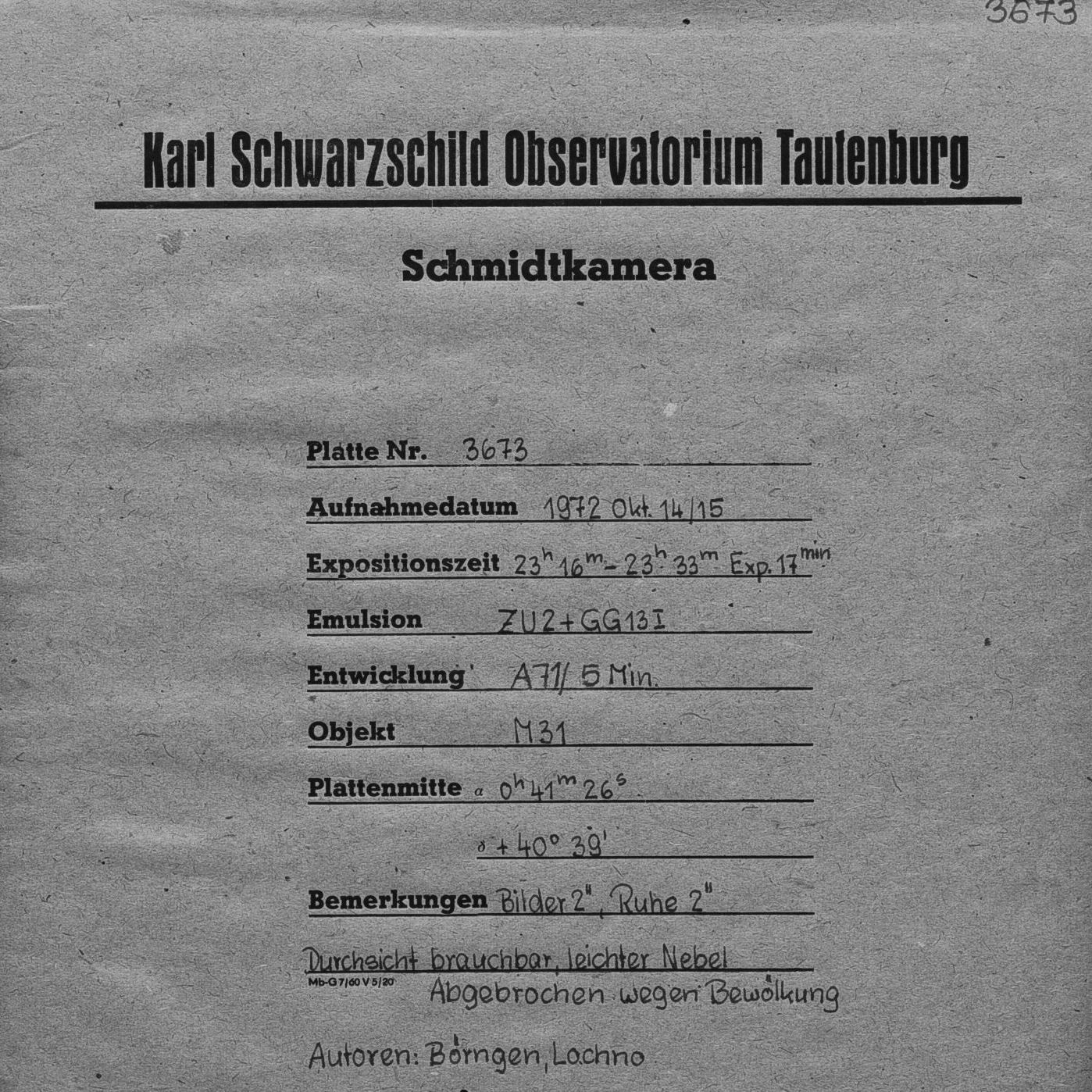 3673

Karl Schwarzschild Observatorium Tautenburg

Schmidtkamera

Platte Nr. 3673

Aufnahmedatum 1972 Okt. 14/15

Expositionszeit $23^h 16^m - 23^h 33^m$ Exp. $17^{min}$

Emulsion ZU2 + GG13 I

Entwicklung A71/ 5 Min.

Objekt M31

Plattenmitte $\alpha$ $0^h 41^m 26^s$

$\delta$ $+40° 39'$

Bemerkungen Bilder 2", Ruhe 2"

Durchsicht brauchbar, leichter Nebel

Mb-G 7/60 V 5/20

Abgebrochen wegen Bewölkung

Autoren: Börngen, Lochno